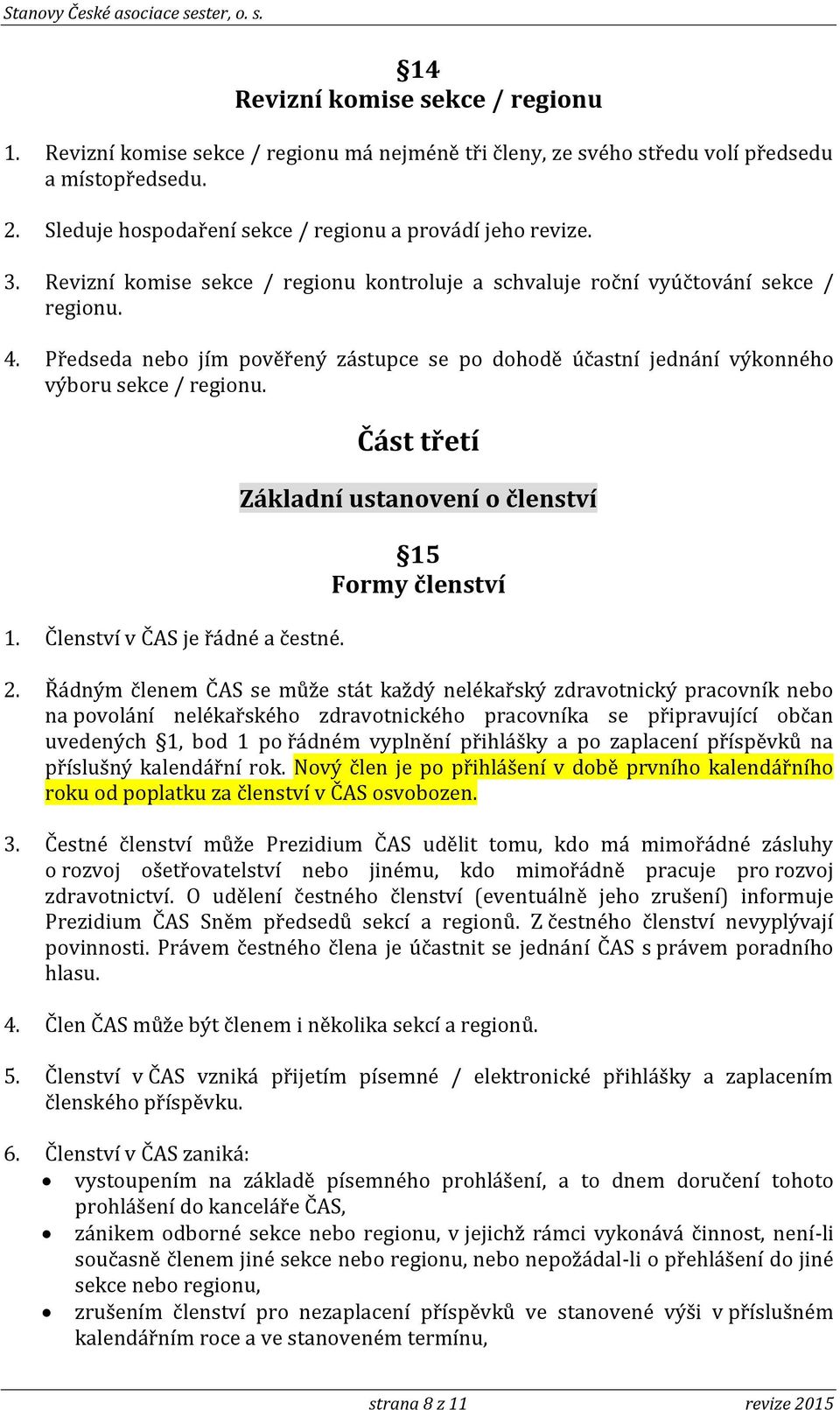 Stanovy České asociace sester, o. s.

§14
Revizní komise sekce / regionu

1. Revizní komise sekce / regionu má nejméně tři členy, ze svého středu volí předsedu a místopředsedu.

2. Sleduje hospodaření sekce / regionu a provádí jeho revize.

3. Revizní komise sekce / regionu kontroluje a schvaluje roční vyúčtování sekce / regionu.

4. Předseda nebo jím pověřený zástupce se po dohodě účastní jednání výkonného výboru sekce / regionu.

Část třetí

Základní ustanovení o členství

§15
Formy členství

1. Členství v ČAS je řádné a čestné.

2. Řádným členem ČAS se může stát každý nelékařský zdravotnický pracovník nebo na povolání nelékařského zdravotnického pracovníka se připravující občan uvedených §1, bod 1 po řádném vyplnění přihlášky a po zaplacení příspěvků na příslušný kalendářní rok. Nový člen je po přihlášení v době prvního kalendářního roku od poplatku za členství v ČAS osvobozen.

3. Čestné členství může Prezidium ČAS udělit tomu, kdo má mimořádné zásluhy o rozvoj ošetřovatelství nebo jinému, kdo mimořádně pracuje pro rozvoj zdravotnictví. O udělení čestného členství (eventuálně jeho zrušení) informuje Prezidium ČAS Sněm předsedů sekcí a regionů. Z čestného členství nevyplývají povinnosti. Právem čestného člena je účastnit se jednání ČAS s právem poradního hlasu.

4. Člen ČAS může být členem i několika sekcí a regionů.

5. Členství v ČAS vzniká přijetím písemné / elektronické přihlášky a zaplacením členského příspěvku.

6. Členství v ČAS zaniká:
• vystoupením na základě písemného prohlášení, a to dnem doručení tohoto prohlášení do kanceláře ČAS,
• zánikem odborné sekce nebo regionu, v jejichž rámci vykonává činnost, není-li současně členem jiné sekce nebo regionu, nebo nepožádal-li o přehlášení do jiné sekce nebo regionu,
• zrušením členství pro nezaplacení příspěvků ve stanovené výši v příslušném kalendářním roce a ve stanoveném termínu,

strana 8 z 11 revize 2015